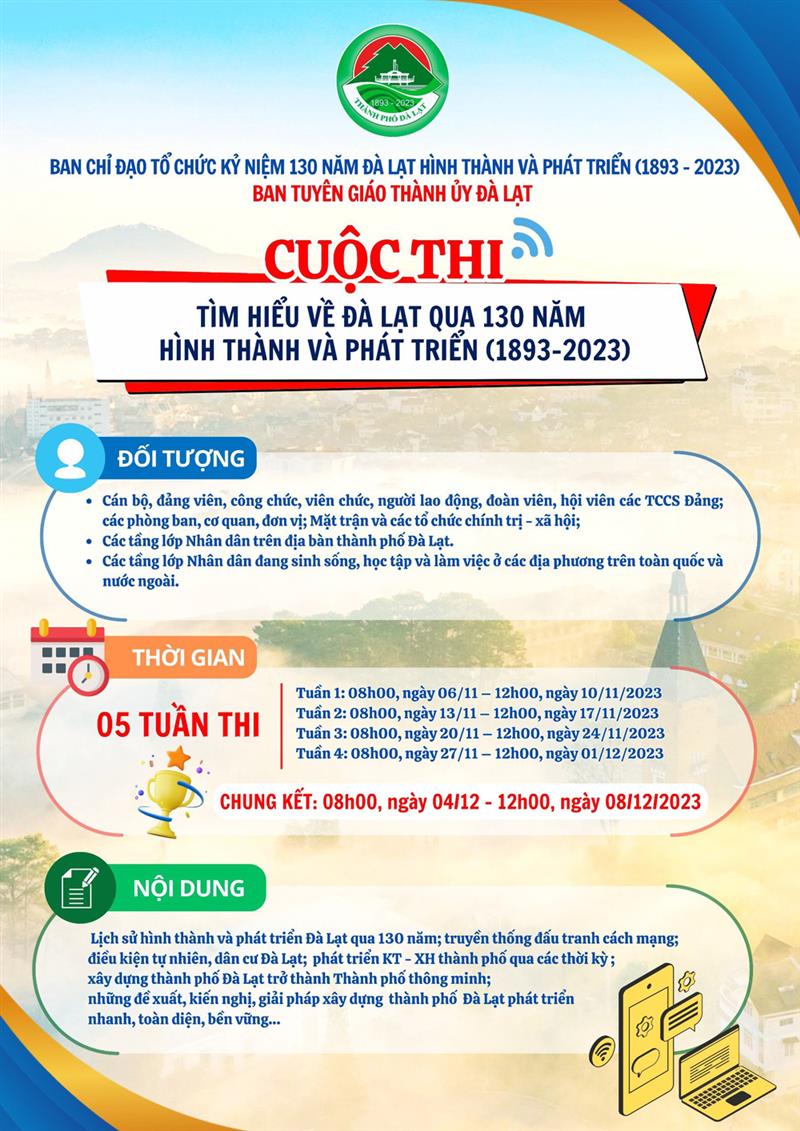 1893 - 2023
THÀNH PHỐ ĐÀ LẠT

BAN CHỈ ĐẠO TỔ CHỨC KỶ NIỆM 130 NĂM ĐÀ LẠT HÌNH THÀNH VÀ PHÁT TRIỂN (1893 - 2023)
BAN TUYÊN GIÁO THÀNH ỦY ĐÀ LẠT

CUỘC THI

TÌM HIỂU VỀ ĐÀ LẠT QUA 130 NĂM HÌNH THÀNH VÀ PHÁT TRIỂN (1893-2023)

ĐỐI TƯỢNG

• Cán bộ, đảng viên, công chức, viên chức, người lao động, đoàn viên, hội viên các TCCS Đảng; các phòng ban, cơ quan, đơn vị; Mặt trận và các tổ chức chính trị - xã hội;
• Các tầng lớp Nhân dân trên địa bàn thành phố Đà Lạt.
• Các tầng lớp Nhân dân đang sinh sống, học tập và làm việc ở các địa phương trên toàn quốc và nước ngoài.

THỜI GIAN

05 TUẦN THI

Tuần 1: 08h00, ngày 06/11 – 12h00, ngày 10/11/2023
Tuần 2: 08h00, ngày 13/11 – 12h00, ngày 17/11/2023
Tuần 3: 08h00, ngày 20/11 – 12h00, ngày 24/11/2023
Tuần 4: 08h00, ngày 27/11 – 12h00, ngày 01/12/2023

CHUNG KẾT: 08h00, ngày 04/12 - 12h00, ngày 08/12/2023

NỘI DUNG

Lịch sử hình thành và phát triển Đà Lạt qua 130 năm; truyền thống đấu tranh cách mạng; điều kiện tự nhiên, dân cư Đà Lạt; phát triển KT - XH thành phố qua các thời kỳ ; xây dựng thành phố Đà Lạt trở thành Thành phố thông minh; những đề xuất, kiến nghị, giải pháp xây dựng thành phố Đà Lạt phát triển nhanh, toàn diện, bền vững...